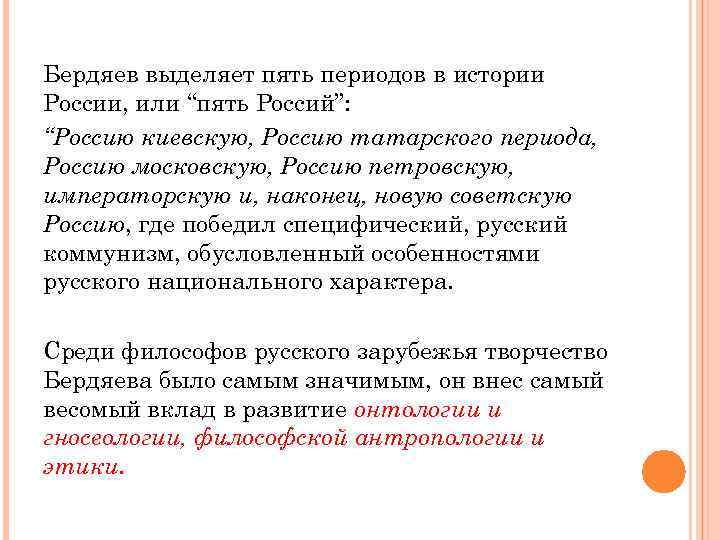 Бердяев выделяет пять периодов в истории России, или "пять Россий":

"Россию киевскую, Россию татарского периода, Россию московскую, Россию петровскую, императорскую и, наконец, новую советскую Россию, где победил специфический, русский коммунизм, обусловленный особенностями русского национального характера.

Среди философов русского зарубежья творчество Бердяева было самым значимым, он внес самый весомый вклад в развитие онтологии и гносеологии, философской антропологии и этики.